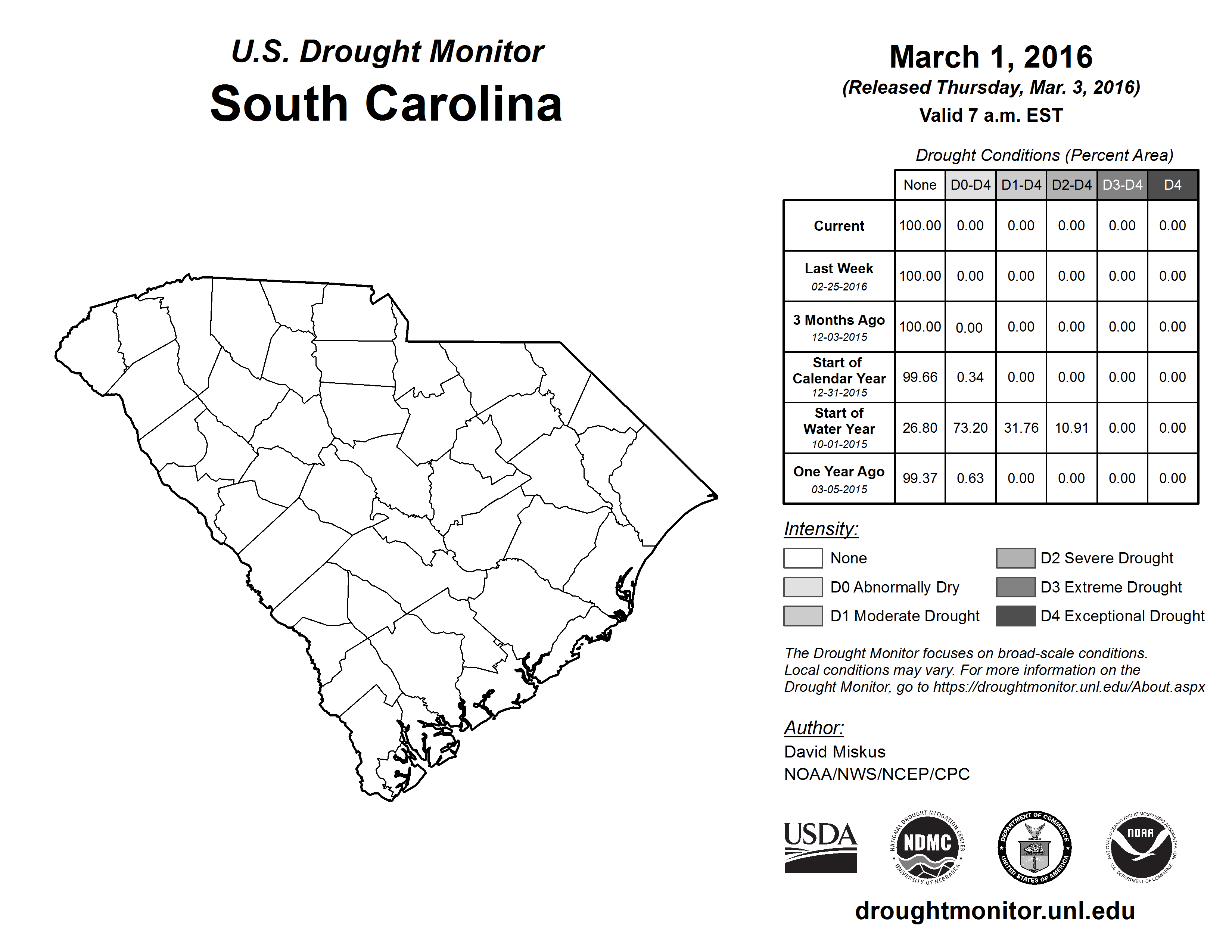 U.S. Drought Monitor
South Carolina

March 1, 2016
(Released Thursday, Mar. 3, 2016)
Valid 7 a.m. EST

Drought Conditions (Percent Area)

| | None | D0-D4 | D1-D4 | D2-D4 | D3-D4 | D4 |
|---|---|---|---|---|---|---|
| Current | 100.00 | 0.00 | 0.00 | 0.00 | 0.00 | 0.00 |
| Last Week 02-25-2016 | 100.00 | 0.00 | 0.00 | 0.00 | 0.00 | 0.00 |
| 3 Months Ago 12-03-2015 | 100.00 | 0.00 | 0.00 | 0.00 | 0.00 | 0.00 |
| Start of Calendar Year 12-31-2015 | 99.66 | 0.34 | 0.00 | 0.00 | 0.00 | 0.00 |
| Start of Water Year 10-01-2015 | 26.80 | 73.20 | 31.76 | 10.91 | 0.00 | 0.00 |
| One Year Ago 03-05-2015 | 99.37 | 0.63 | 0.00 | 0.00 | 0.00 | 0.00 |

Intensity:
None
D0 Abnormally Dry
D1 Moderate Drought
D2 Severe Drought
D3 Extreme Drought
D4 Exceptional Drought

The Drought Monitor focuses on broad-scale conditions. Local conditions may vary. For more information on the Drought Monitor, go to https://droughtmonitor.unl.edu/About.aspx

Author:
David Miskus
NOAA/NWS/NCEP/CPC

USDA
NATIONAL DROUGHT MITIGATION CENTER NDMC UNIVERSITY OF NEBRASKA
DEPARTMENT OF COMMERCE UNITED STATES OF AMERICA
NATIONAL OCEANIC AND ATMOSPHERIC ADMINISTRATION NOAA U.S. DEPARTMENT OF COMMERCE

droughtmonitor.unl.edu